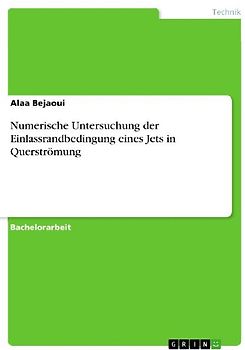 Technik

Alaa Bejaoui

Numerische Untersuchung der Einlassrandbedingung eines Jets in Querströmung

Bachelorarbeit

GRIN